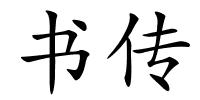 书传